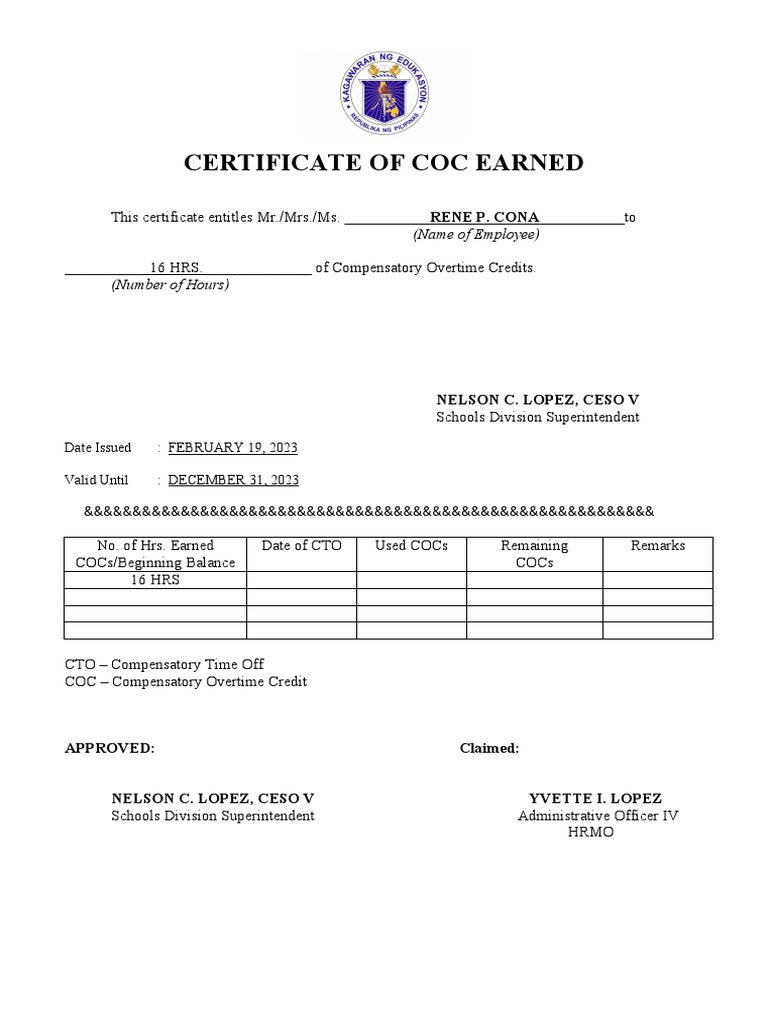 KAGAWARAN NG EDUKASYON
REPUBLIKA NG PILIPINAS

CERTIFICATE OF COC EARNED

This certificate entitles Mr./Mrs./Ms. RENE P. CONA to
(Name of Employee)

16 HRS. of Compensatory Overtime Credits.
(Number of Hours)

NELSON C. LOPEZ, CESO V
Schools Division Superintendent

Date Issued : FEBRUARY 19, 2023

Valid Until : DECEMBER 31, 2023

&&&&&&&&&&&&&&&&&&&&&&&&&&&&&&&&&&&&&&&&&&&&&&&&&&&&&&&&&&&&&&&&

| No. of Hrs. Earned COCs/Beginning Balance | Date of CTO | Used COCs | Remaining COCs | Remarks |
|---|---|---|---|---|
| 16 HRS | | | | |
| | | | | |
| | | | | |
| | | | | |

CTO – Compensatory Time Off
COC – Compensatory Overtime Credit

APPROVED:

Claimed:

NELSON C. LOPEZ, CESO V
Schools Division Superintendent

YVETTE I. LOPEZ
Administrative Officer IV
HRMO